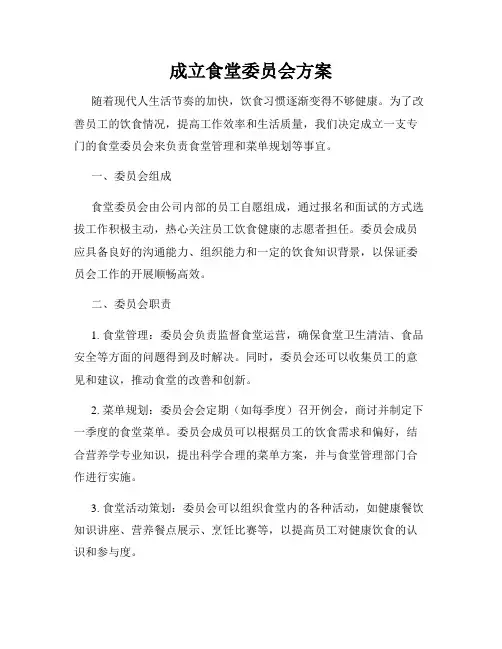 成立食堂委员会方案

随着现代人生活节奏的加快，饮食习惯逐渐变得不够健康。为了改善员工的饮食情况，提高工作效率和生活质量，我们决定成立一支专门的食堂委员会来负责食堂管理和菜单规划等事宜。

一、委员会组成

食堂委员会由公司内部的员工自愿组成，通过报名和面试的方式选拔工作积极主动，热心关注员工饮食健康的志愿者担任。委员会成员应具备良好的沟通能力、组织能力和一定的饮食知识背景，以保证委员会工作的开展顺畅高效。

二、委员会职责

1. 食堂管理：委员会负责监督食堂运营，确保食堂卫生清洁、食品安全等方面的问题得到及时解决。同时，委员会还可以收集员工的意见和建议，推动食堂的改善和创新。

2. 菜单规划：委员会会定期（如每季度）召开例会，商讨并制定下一季度的食堂菜单。委员会成员可以根据员工的饮食需求和偏好，结合营养学专业知识，提出科学合理的菜单方案，并与食堂管理部门合作进行实施。

3. 食堂活动策划：委员会可以组织食堂内的各种活动，如健康餐饮知识讲座、营养餐点展示、烹饪比赛等，以提高员工对健康饮食的认识和参与度。